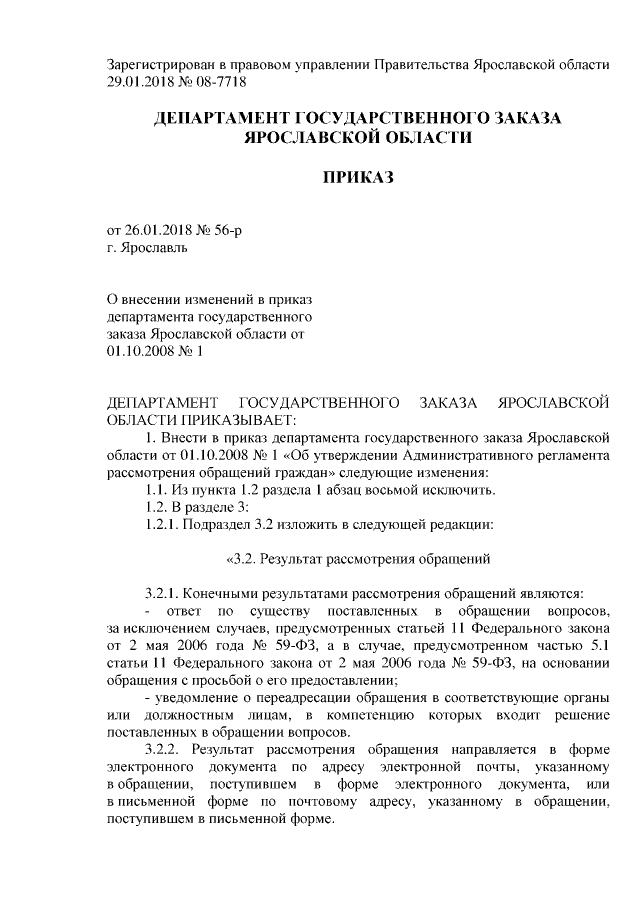 Зарегистрирован в правовом управлении Правительства Ярославской области 29.01.2018 № 08-7718

ДЕПАРТАМЕНТ ГОСУДАРСТВЕННОГО ЗАКАЗА ЯРОСЛАВСКОЙ ОБЛАСТИ

ПРИКАЗ

от 26.01.2018 № 56-р
г. Ярославль

О внесении изменений в приказ департамента государственного заказа Ярославской области от 01.10.2008 № 1

ДЕПАРТАМЕНТ ГОСУДАРСТВЕННОГО ЗАКАЗА ЯРОСЛАВСКОЙ ОБЛАСТИ ПРИКАЗЫВАЕТ:

1. Внести в приказ департамента государственного заказа Ярославской области от 01.10.2008 № 1 «Об утверждении Административного регламента рассмотрения обращений граждан» следующие изменения:

1.1. Из пункта 1.2 раздела 1 абзац восьмой исключить.

1.2. В разделе 3:

1.2.1. Подраздел 3.2 изложить в следующей редакции:

«3.2. Результат рассмотрения обращений

3.2.1. Конечными результатами рассмотрения обращений являются:

- ответ по существу поставленных в обращении вопросов, за исключением случаев, предусмотренных статьей 11 Федерального закона от 2 мая 2006 года № 59-ФЗ, а в случае, предусмотренном частью 5.1 статьи 11 Федерального закона от 2 мая 2006 года № 59-ФЗ, на основании обращения с просьбой о его предоставлении;

- уведомление о переадресации обращения в соответствующие органы или должностным лицам, в компетенцию которых входит решение поставленных в обращении вопросов.

3.2.2. Результат рассмотрения обращения направляется в форме электронного документа по адресу электронной почты, указанному в обращении, поступившем в форме электронного документа, или в письменной форме по почтовому адресу, указанному в обращении, поступившем в письменной форме.